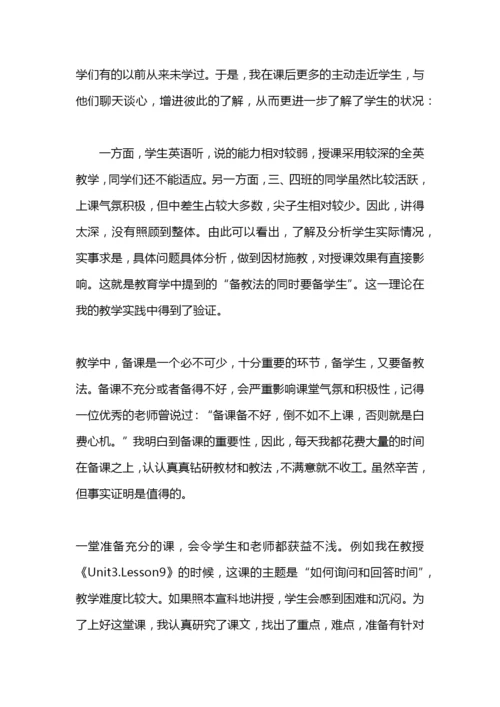 学们有的以前从来未学过。于是，我在课后更多的主动走近学生，与他们聊天谈心，增进彼此的了解，从而更进一步了解了学生的状况：

一方面，学生英语听，说的能力相对较弱，授课采用较深的全英教学，同学们还不能适应。另一方面，三、四班的同学虽然比较活跃，上课气氛积极，但中差生占较大多数，尖子生相对较少。因此，讲得太深，没有照顾到整体。由此可以看出，了解及分析学生实际情况，实事求是，具体问题具体分析，做到因材施教，对授课效果有直接影响。这就是教育学中提到的“备教法的同时要备学生”。这一理论在我的教学实践中得到了验证。

教学中，备课是一个必不可少，十分重要的环节，备学生，又要备教法。备课不充分或者备得不好，会严重影响课堂气氛和积极性，记得一位优秀的老师曾说过：“备课备不好，倒不如不上课，否则就是白费心机。”我明白到备课的重要性，因此，每天我都花费大量的时间在备课之上，认认真真钻研教材和教法，不满意就不收工。虽然辛苦，但事实证明是值得的。

一堂准备充分的课，会令学生和老师都获益不浅。例如我在教授《Unit3.Lesson9》的时候，这课的主题是“如何询问和回答时间”，教学难度比较大。如果照本宣科地讲授，学生会感到困难和沉闷。为了上好这堂课，我认真研究了课文，找出了重点，难点，准备有针对